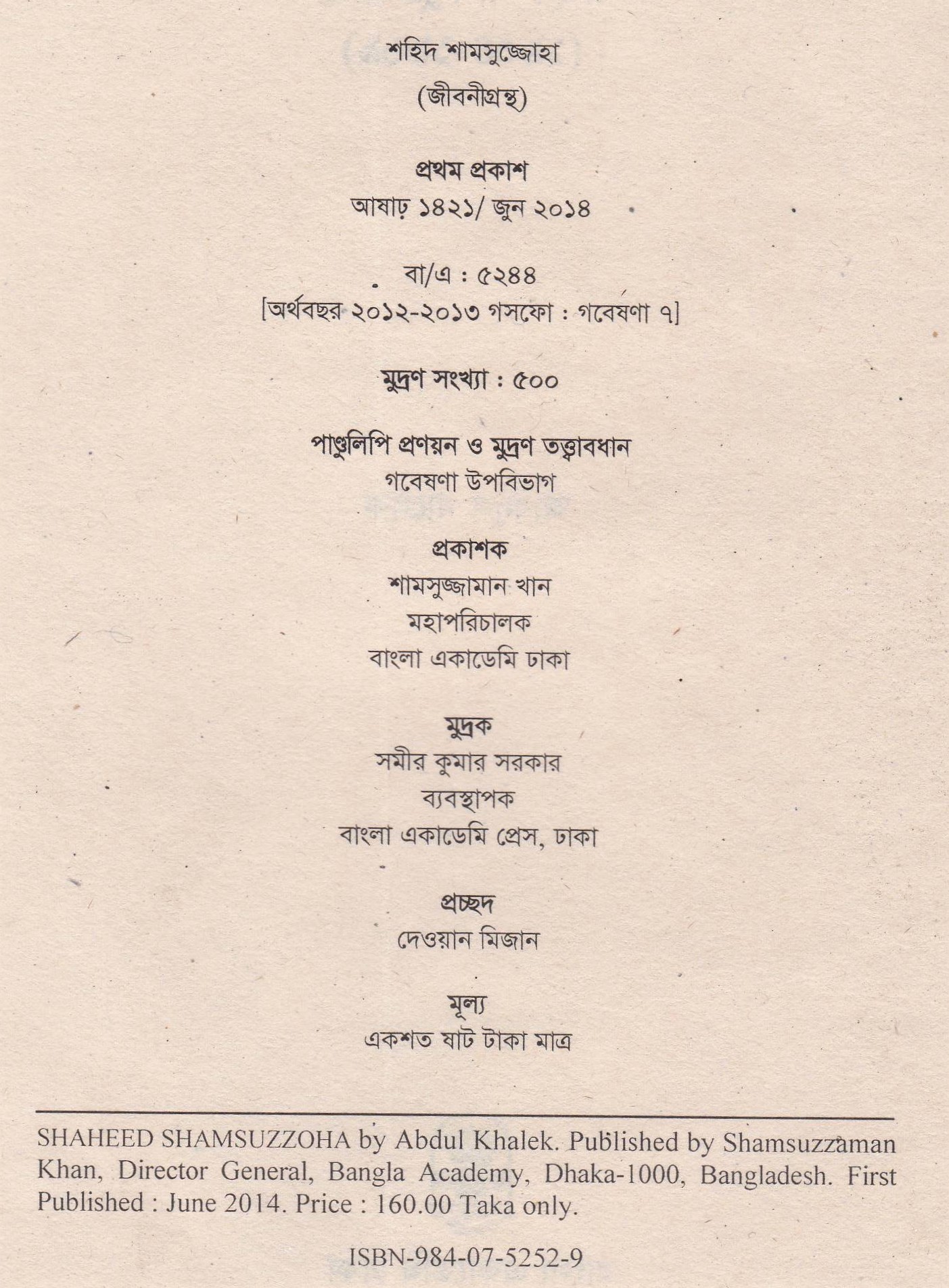 শহিদ শামসুজ্জোহা
(জীবনীগ্রন্থ)

প্রথম প্রকাশ
আষাঢ় ১৪২১/ জুন ২০১৪

বা/এ : ৫২৪৪
[অর্থবছর ২০১২-২০১৩ গসফো : গবেষণা ৭]

মুদ্রণ সংখ্যা : ৫০০

পাণ্ডুলিপি প্রণয়ন ও মুদ্রণ তত্ত্বাবধান
গবেষণা উপবিভাগ

প্রকাশক
শামসুজ্জামান খান
মহাপরিচালক
বাংলা একাডেমি ঢাকা

মুদ্রক
সমীর কুমার সরকার
ব্যবস্থাপক
বাংলা একাডেমি প্রেস, ঢাকা

প্রচ্ছদ
দেওয়ান মিজান

মূল্য
একশত ষাট টাকা মাত্র

SHAHEED SHAMSUZZOHA by Abdul Khalek. Published by Shamsuzzaman Khan, Director General, Bangla Academy, Dhaka-1000, Bangladesh. First Published : June 2014. Price : 160.00 Taka only.

ISBN-984-07-5252-9